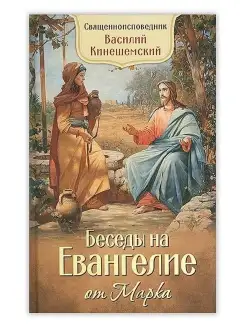 Священноисповедник
Василий Кинешемский

Беседы на Евангелие от Марка